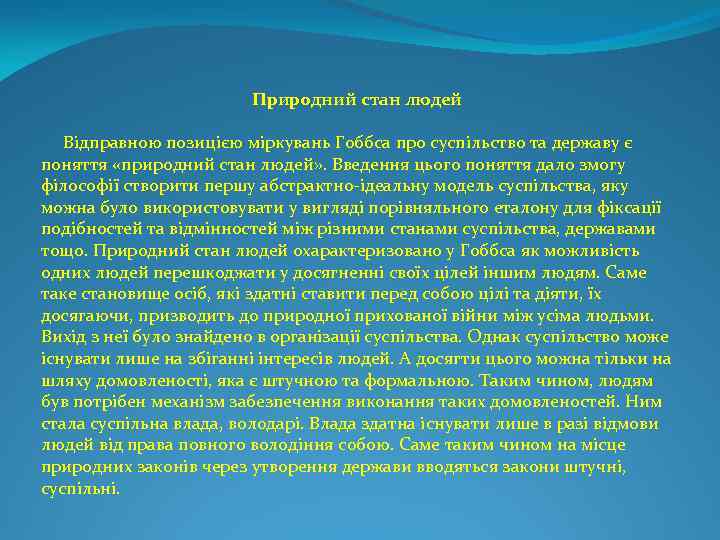 Природний стан людей

Відправною позицією міркувань Гоббса про суспільство та державу є поняття «природний стан людей». Введення цього поняття дало змогу філософії створити першу абстрактно-ідеальну модель суспільства, яку можна було використовувати у вигляді порівняльного еталону для фіксації подібностей та відмінностей між різними станами суспільства, державами тощо. Природний стан людей охарактеризовано у Гоббса як можливість одних людей перешкоджати у досягненні своїх цілей іншим людям. Саме таке становище осіб, які здатні ставити перед собою цілі та діяти, їх досягаючи, призводить до природної прихованої війни між усіма людьми. Вихід з неї було знайдено в організації суспільства. Однак суспільство може існувати лише на збіганні інтересів людей. А досягти цього можна тільки на шляху домовленості, яка є штучною та формальною. Таким чином, людям був потрібен механізм забезпечення виконання таких домовленостей. Ним стала суспільна влада, володарі. Влада здатна існувати лише в разі відмови людей від права повного володіння собою. Саме таким чином на місце природних законів через утворення держави вводяться закони штучні, суспільні.